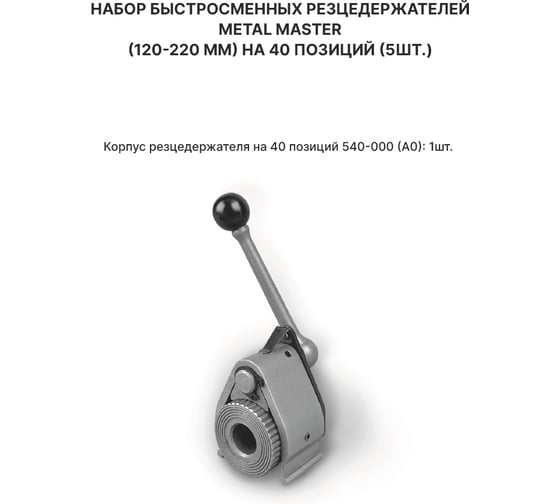 НАБОР БЫСТРОСМЕННЫХ РЕЗЦЕДЕРЖАТЕЛЕЙ
METAL MASTER
(120-220 ММ) НА 40 ПОЗИЦИЙ (5ШТ.)

Корпус резцедержателя на 40 позиций 540-000 (А0): 1шт.